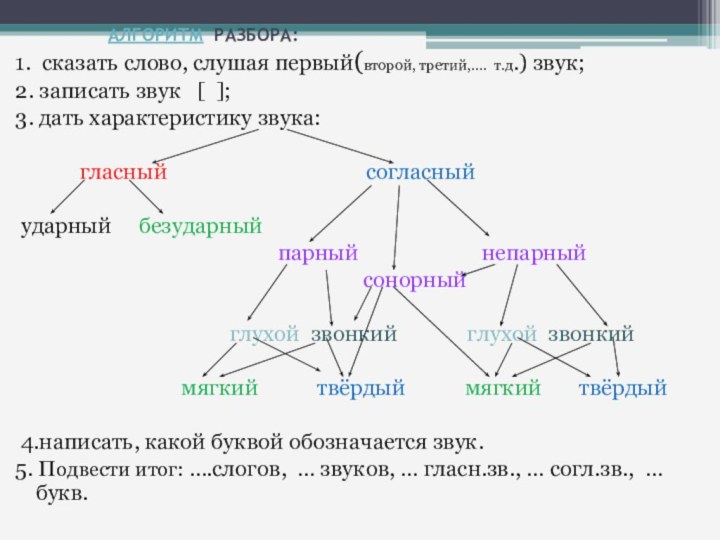 АЛГОРИТМ РАЗБОРА:

1. сказать слово, слушая первый(второй, третий,…. т.д.) звук;

2. записать звук [ ];

3. дать характеристику звука:

гласный

согласный

ударный безударный

парный

непарный

сонорный

глухой звонкий

глухой звонкий

мягкий твёрдый

мягкий твёрдый

4.написать, какой буквой обозначается звук.

5. Подвести итог: ….слогов, … звуков, … гласн.зв., … согл.зв., … букв.